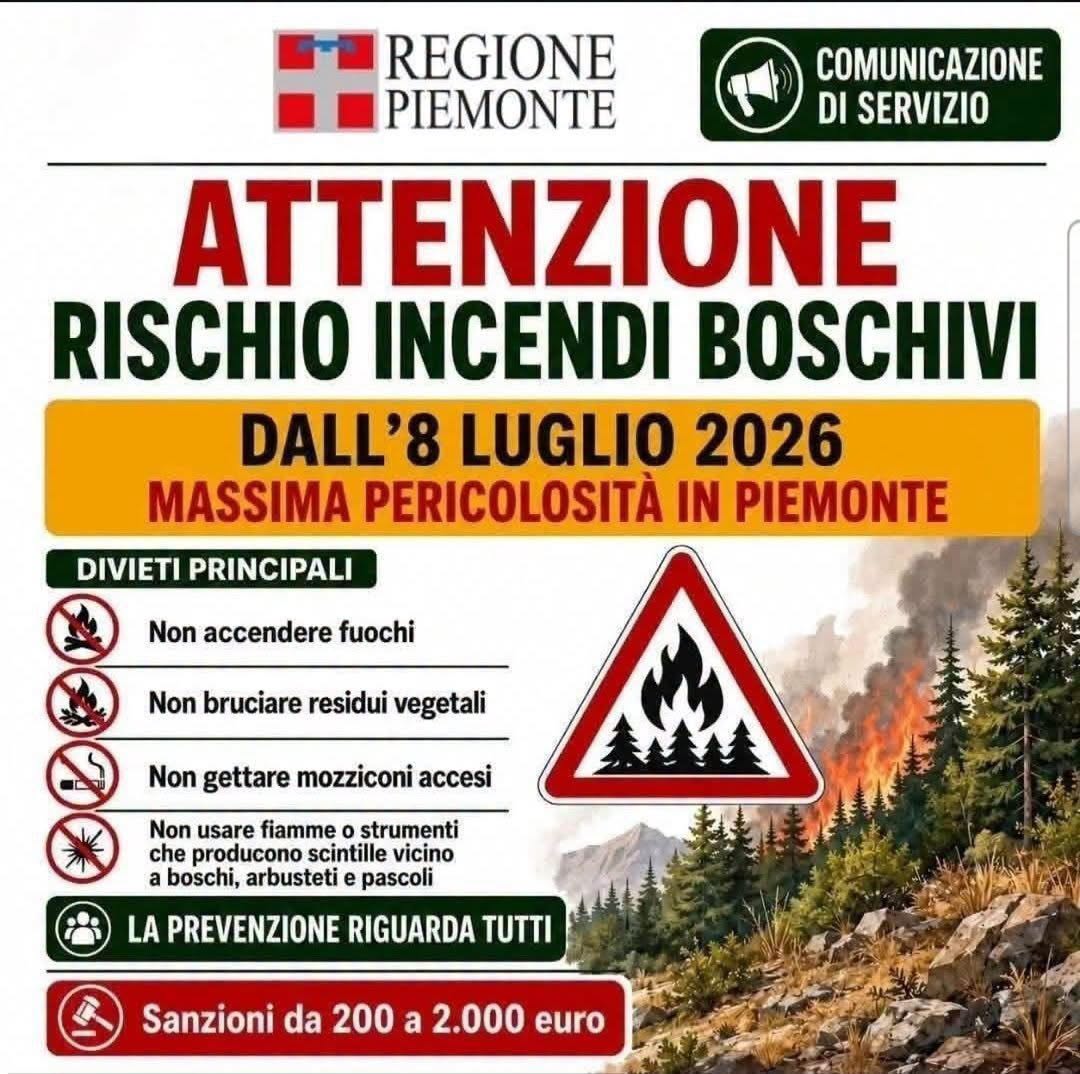 REGIONE
PIEMONTE

COMUNICAZIONE
DI SERVIZIO

ATTENZIONE
RISCHIO INCENDI BOSCHIVI

DALL'8 LUGLIO 2026
MASSIMA PERICOLOSITÀ IN PIEMONTE

DIVIETI PRINCIPALI

Non accendere fuochi

Non bruciare residui vegetali

Non gettare mozziconi accesi

Non usare fiamme o strumenti che producono scintille vicino a boschi, arbusteti e pascoli

LA PREVENZIONE RIGUARDA TUTTI

Sanzioni da 200 a 2.000 euro